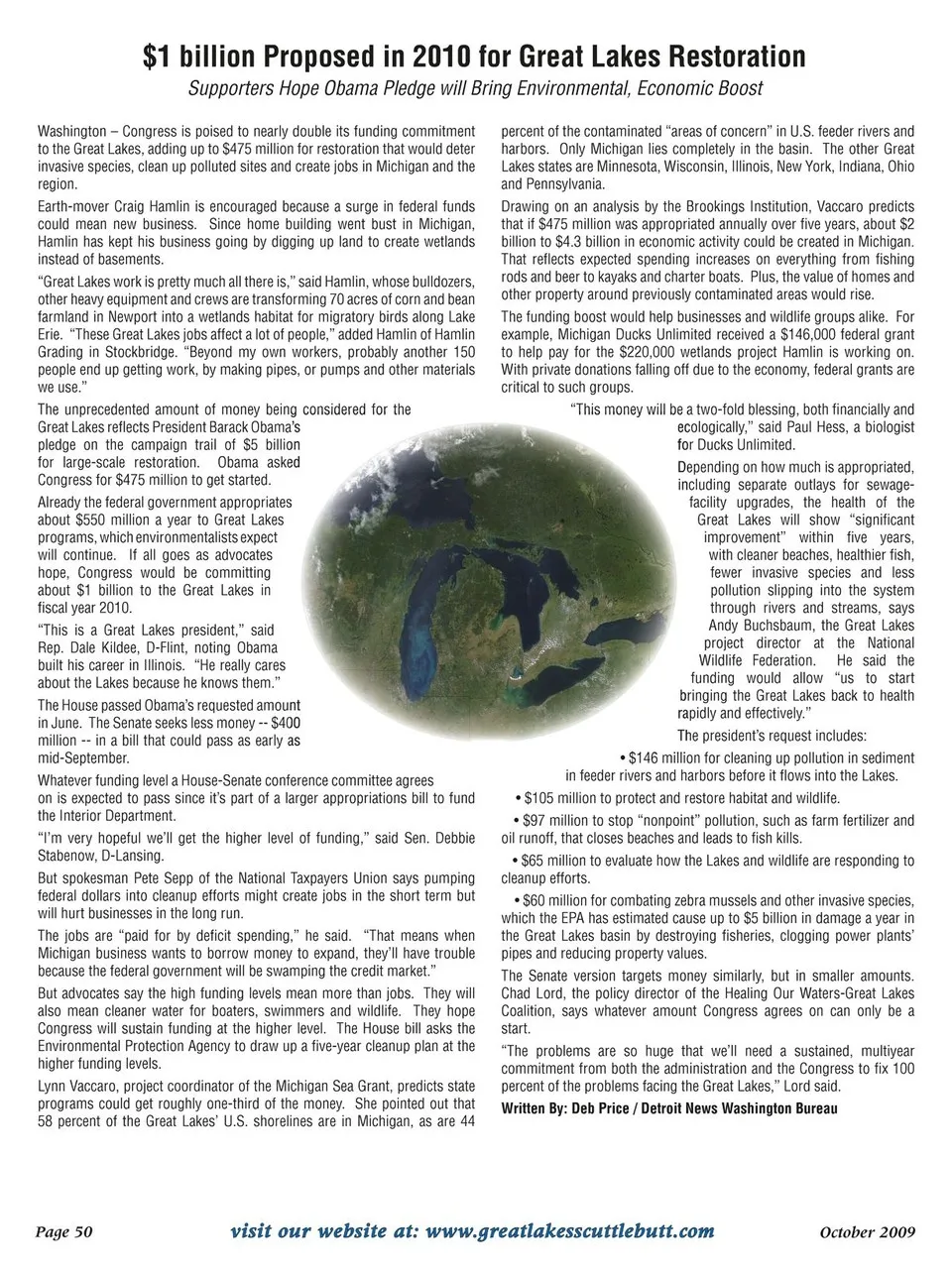 $1 billion Proposed in 2010 for Great Lakes Restoration

Supporters Hope Obama Pledge will Bring Environmental, Economic Boost

Washington – Congress is poised to nearly double its funding commitment to the Great Lakes, adding up to $475 million for restoration that would deter invasive species, clean up polluted sites and create jobs in Michigan and the region.

Earth-mover Craig Hamlin is encouraged because a surge in federal funds could mean new business. Since home building went bust in Michigan, Hamlin has kept his business going by digging up land to create wetlands instead of basements.

"Great Lakes work is pretty much all there is," said Hamlin, whose bulldozers, other heavy equipment and crews are transforming 70 acres of corn and bean farmland in Newport into a wetlands habitat for migratory birds along Lake Erie. "These Great Lakes jobs affect a lot of people," added Hamlin of Hamlin Grading in Stockbridge. "Beyond my own workers, probably another 150 people end up getting work, by making pipes, or pumps and other materials we use."

The unprecedented amount of money being considered for the Great Lakes reflects President Barack Obama's pledge on the campaign trail of $5 billion for large-scale restoration. Obama asked Congress for $475 million to get started.

Already the federal government appropriates about $550 million a year to Great Lakes programs, which environmentalists expect will continue. If all goes as advocates hope, Congress would be committing about $1 billion to the Great Lakes in fiscal year 2010.

"This is a Great Lakes president," said Rep. Dale Kildee, D-Flint, noting Obama built his career in Illinois. "He really cares about the Lakes because he knows them."

The House passed Obama's requested amount in June. The Senate seeks less money -- $400 million -- in a bill that could pass as early as mid-September.

Whatever funding level a House-Senate conference committee agrees on is expected to pass since it's part of a larger appropriations bill to fund the Interior Department.

"I'm very hopeful we'll get the higher level of funding," said Sen. Debbie Stabenow, D-Lansing.

But spokesman Pete Sepp of the National Taxpayers Union says pumping federal dollars into cleanup efforts might create jobs in the short term but will hurt businesses in the long run.

The jobs are "paid for by deficit spending," he said. "That means when Michigan business wants to borrow money to expand, they'll have trouble because the federal government will be swamping the credit market."

But advocates say the high funding levels mean more than jobs. They will also mean cleaner water for boaters, swimmers and wildlife. They hope Congress will sustain funding at the higher level. The House bill asks the Environmental Protection Agency to draw up a five-year cleanup plan at the higher funding levels.

Lynn Vaccaro, project coordinator of the Michigan Sea Grant, predicts state programs could get roughly one-third of the money. She pointed out that 58 percent of the Great Lakes' U.S. shorelines are in Michigan, as are 44 percent of the contaminated "areas of concern" in U.S. feeder rivers and harbors. Only Michigan lies completely in the basin. The other Great Lakes states are Minnesota, Wisconsin, Illinois, New York, Indiana, Ohio and Pennsylvania.

Drawing on an analysis by the Brookings Institution, Vaccaro predicts that if $475 million was appropriated annually over five years, about $2 billion to $4.3 billion in economic activity could be created in Michigan. That reflects expected spending increases on everything from fishing rods and beer to kayaks and charter boats. Plus, the value of homes and other property around previously contaminated areas would rise.

The funding boost would help businesses and wildlife groups alike. For example, Michigan Ducks Unlimited received a $146,000 federal grant to help pay for the $220,000 wetlands project Hamlin is working on. With private donations falling off due to the economy, federal grants are critical to such groups.

"This money will be a two-fold blessing, both financially and ecologically," said Paul Hess, a biologist for Ducks Unlimited.

Depending on how much is appropriated, including separate outlays for sewage-facility upgrades, the health of the Great Lakes will show "significant improvement" within five years, with cleaner beaches, healthier fish, fewer invasive species and less pollution slipping into the system through rivers and streams, says Andy Buchsbaum, the Great Lakes project director at the National Wildlife Federation. He said the funding would allow "us to start bringing the Great Lakes back to health rapidly and effectively."

The president's request includes:

• $146 million for cleaning up pollution in sediment in feeder rivers and harbors before it flows into the Lakes.

• $105 million to protect and restore habitat and wildlife.

• $97 million to stop "nonpoint" pollution, such as farm fertilizer and oil runoff, that closes beaches and leads to fish kills.

• $65 million to evaluate how the Lakes and wildlife are responding to cleanup efforts.

• $60 million for combating zebra mussels and other invasive species, which the EPA has estimated cause up to $5 billion in damage a year in the Great Lakes basin by destroying fisheries, clogging power plants' pipes and reducing property values.

The Senate version targets money similarly, but in smaller amounts. Chad Lord, the policy director of the Healing Our Waters-Great Lakes Coalition, says whatever amount Congress agrees on can only be a start.

"The problems are so huge that we'll need a sustained, multiyear commitment from both the administration and the Congress to fix 100 percent of the problems facing the Great Lakes," Lord said.

Written By: Deb Price / Detroit News Washington Bureau

Page 50 visit our website at: www.greatlakesscuttlebutt.com October 2009